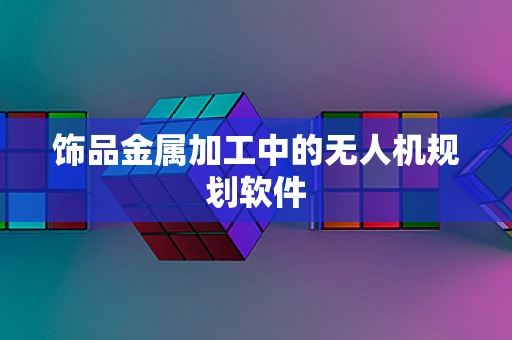 饰品金属加工中的无人机规划软件